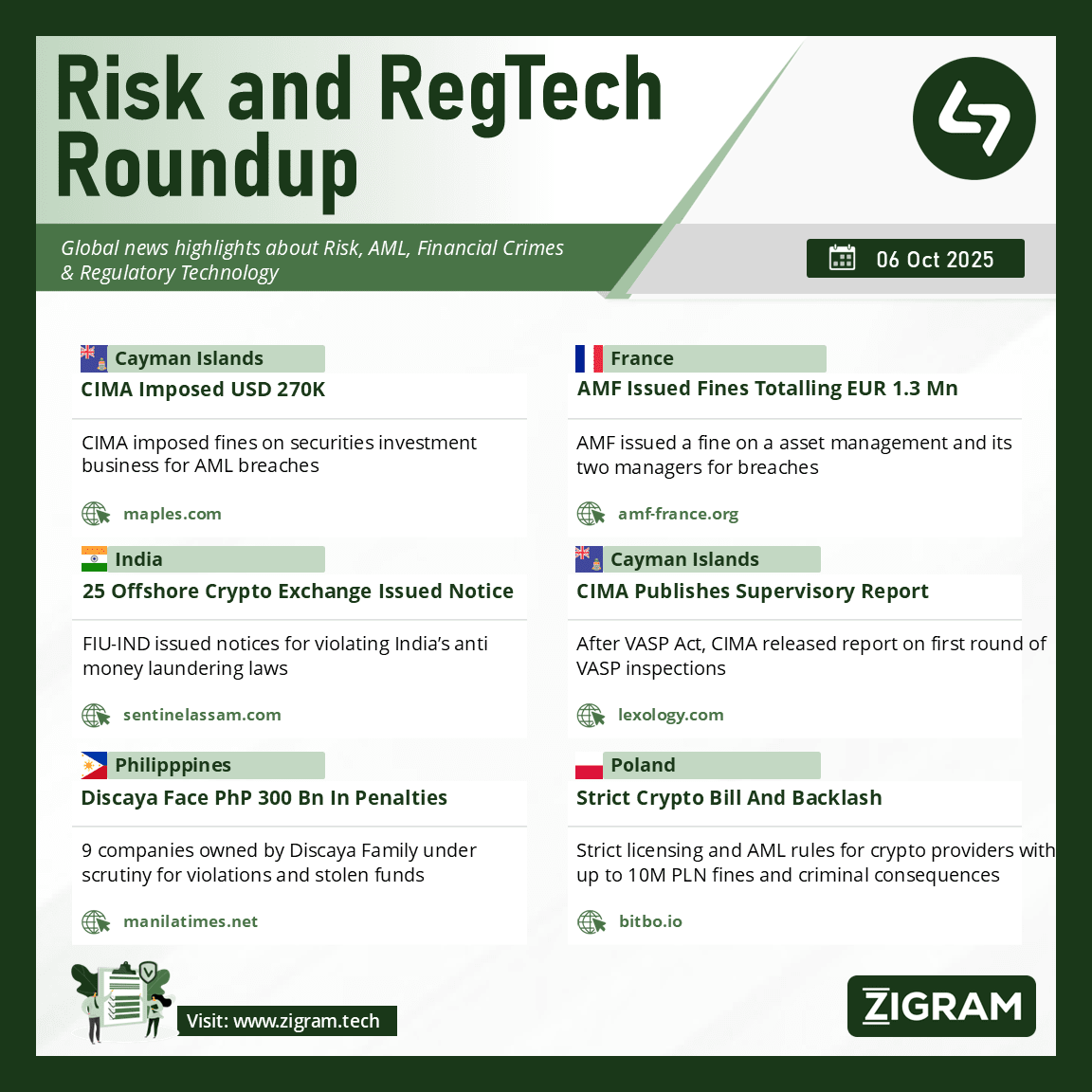 Risk and RegTech Roundup

Global news highlights about Risk, AML, Financial Crimes & Regulatory Technology

06 Oct 2025

Cayman Islands

CIMA Imposed USD 270K

CIMA imposed fines on securities investment business for AML breaches

maples.com

India

25 Offshore Crypto Exchange Issued Notice

FIU-IND issued notices for violating India's anti money laundering laws

sentinelassam.com

Philipppines

Discaya Face PhP 300 Bn In Penalties

9 companies owned by Discaya Family under scrutiny for violations and stolen funds

manilatimes.net

France

AMF Issued Fines Totalling EUR 1.3 Mn

AMF issued a fine on a asset management and its two managers for breaches

amf-france.org

Cayman Islands

CIMA Publishes Supervisory Report

After VASP Act, CIMA released report on first round of VASP inspections

lexology.com

Poland

Strict Crypto Bill And Backlash

Strict licensing and AML rules for crypto providers with up to 10M PLN fines and criminal consequences

bitbo.io

Visit: www.zigram.tech

ZIGRAM